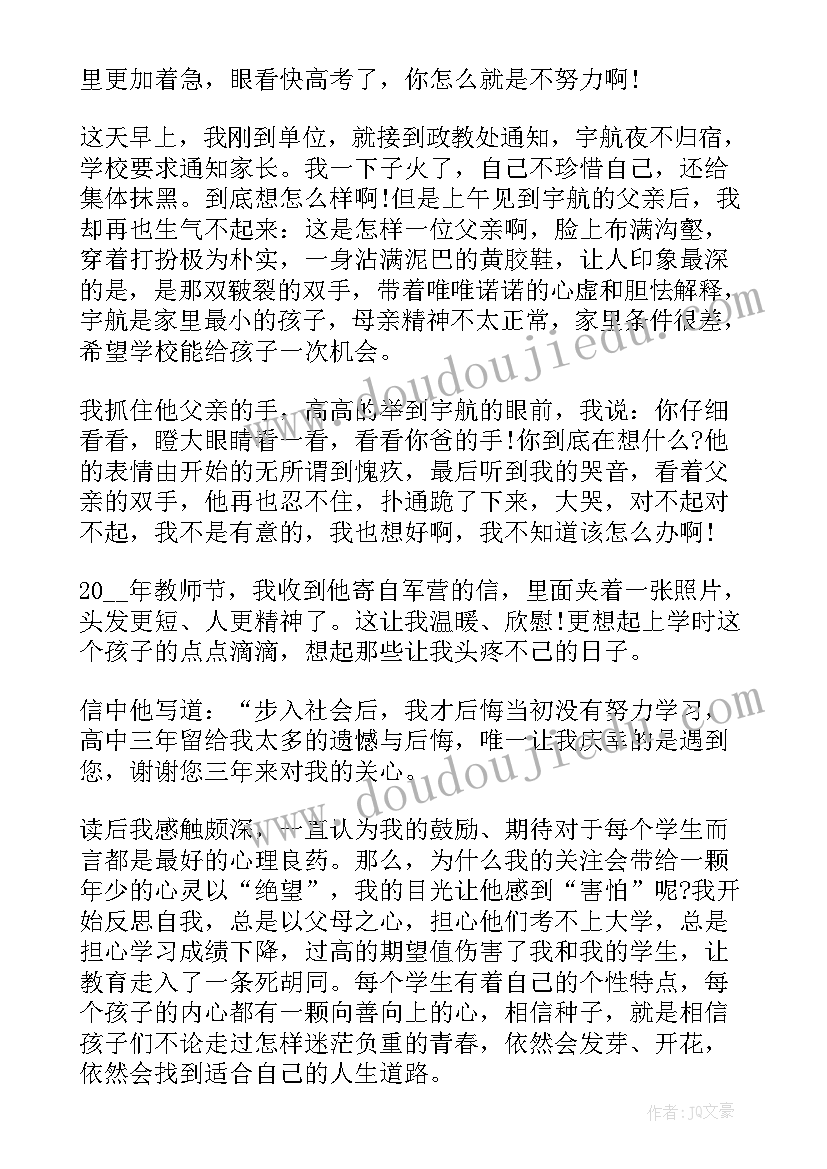 里更加着急，眼看快高考了，你怎么就是不努力啊!

这天早上，我刚到单位，就接到政教处通知，宇航夜不归宿，学校要求通知家长。我一下子火了，自己不珍惜自己，还给集体抹黑。到底想怎么样啊!但是上午见到宇航的父亲后，我却再也生气不起来：这是怎样一位父亲啊，脸上布满沟壑，穿着打扮极为朴实，一身沾满泥巴的黄胶鞋，让人印象最深的是，是那双皲裂的双手，带着唯唯诺诺的心虚和胆怯解释，宇航是家里最小的孩子，母亲精神不太正常，家里条件很差，希望学校能给孩子一次机会。

我抓住他父亲的手，高高的举到宇航的眼前，我说：你仔细看看，瞪大眼睛看一看，看看你爸的手!你到底在想什么?他的表情由开始的无所谓到愧疚，最后听到我的哭音，看着父亲的双手，他再也忍不住，扑通跪了下来，大哭，对不起对不起，我不是有意的，我也想好啊，我不知道该怎么办啊!

20__年教师节，我收到他寄自军营的信，里面夹着一张照片，头发更短、人更精神了。这让我温暖、欣慰!更想起上学时这个孩子的点点滴滴，想起那些让我头疼不已的日子。

信中他写道：“步入社会后，我才后悔当初没有努力学习，高中三年留给我太多的遗憾与后悔，唯一让我庆幸的是遇到您，谢谢您三年来对我的关心。

读后我感触颇深，一直认为我的鼓励、期待对于每个学生而言都是最好的心理良药。那么，为什么我的关注会带给一颗年少的心灵以“绝望”，我的目光让他感到“害怕”呢?我开始反思自我，总是以父母之心，担心他们考不上大学，总是担心学习成绩下降，过高的期望值伤害了我和我的学生，让教育走入了一条死胡同。每个学生有着自己的个性特点，每个孩子的内心都有一颗向善向上的心，相信种子，就是相信孩子们不论走过怎样迷茫负重的青春，依然会发芽、开花，依然会找到适合自己的人生道路。

www.doudoujiedu.com

www.doudoujiedu.com

作者：JQ文豪